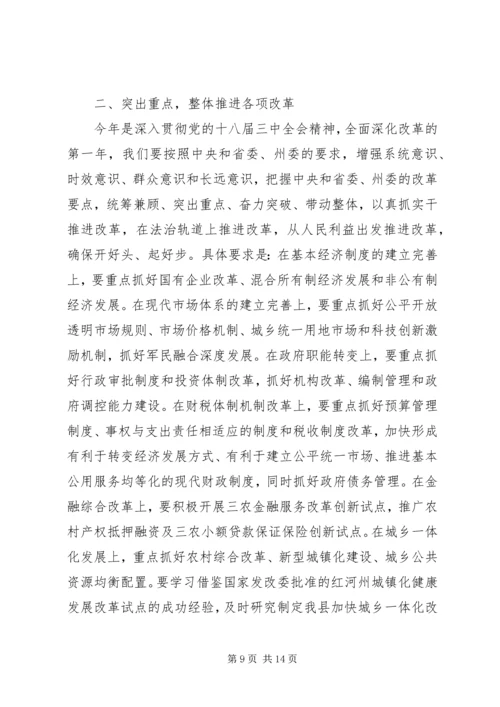 二、突出重点，整体推进各项改革

今年是深入贯彻党的十八届三中全会精神，全面深化改革的第一年，我们要按照中央和省委、州委的要求，增强系统意识、时效意识、群众意识和长远意识，把握中央和省委、州委的改革要点，统筹兼顾、突出重点、奋力突破、带动整体，以真抓实干推进改革，在法治轨道上推进改革，从人民利益出发推进改革，确保开好头、起好步。具体要求是：在基本经济制度的建立完善上，要重点抓好国有企业改革、混合所有制经济发展和非公有制经济发展。在现代市场体系的建立完善上，要重点抓好公平开放透明市场规则、市场价格机制、城乡统一用地市场和科技创新激励机制，抓好军民融合深度发展。在政府职能转变上，要重点抓好行政审批制度和投资体制改革，抓好机构改革、编制管理和政府调控能力建设。在财税体制机制改革上，要重点抓好预算管理制度、事权与支出责任相适应的制度和税收制度改革，加快形成有利于转变经济发展方式、有利于建立公平统一市场、推进基本公用服务均等化的现代财政制度，同时抓好政府债务管理。在金融综合改革上，要积极开展三农金融服务改革创新试点，推广农村产权抵押融资及三农小额贷款保证保险创新试点。在城乡一体化发展上，重点抓好农村综合改革、新型城镇化建设、城乡公共资源均衡配置。要学习借鉴国家发改委批准的红河州城镇化健康发展改革试点的成功经验，及时研究制定我县加快城乡一体化改

第 9 页 共 14 页